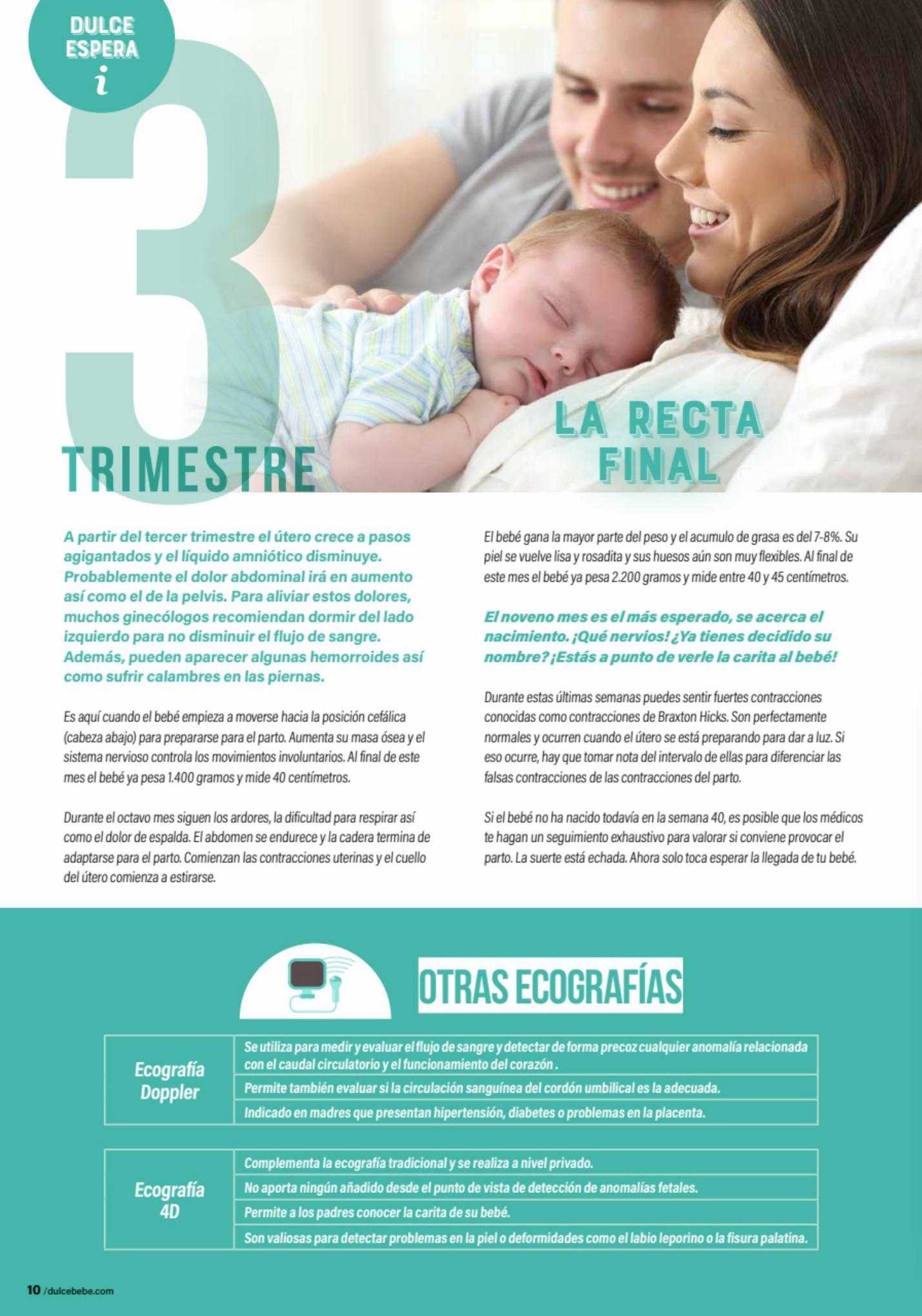 DULCE ESPERA
i

3
TRIMESTRE

LA RECTA FINAL

A partir del tercer trimestre el útero crece a pasos agigantados y el líquido amniótico disminuye. Probablemente el dolor abdominal irá en aumento así como el de la pelvis. Para aliviar estos dolores, muchos ginecólogos recomiendan dormir del lado izquierdo para no disminuir el flujo de sangre. Además, pueden aparecer algunas hemorroides así como sufrir calambres en las piernas.

Es aquí cuando el bebé empieza a moverse hacia la posición cefálica (cabeza abajo) para prepararse para el parto. Aumenta su masa ósea y el sistema nervioso controla los movimientos involuntarios. Al final de este mes el bebé ya pesa 1.400 gramos y mide 40 centímetros.

Durante el octavo mes siguen los ardores, la dificultad para respirar así como el dolor de espalda. El abdomen se endurece y la cadera termina de adaptarse para el parto. Comienzan las contracciones uterinas y el cuello del útero comienza a estirarse.

El bebé gana la mayor parte del peso y el acumulo de grasa es del 7-8%. Su piel se vuelve lisa y rosadita y sus huesos aún son muy flexibles. Al final de este mes el bebé ya pesa 2.200 gramos y mide entre 40 y 45 centímetros.

El noveno mes es el más esperado, se acerca el nacimiento. ¡Qué nervios! ¿Ya tienes decidido su nombre? ¡Estás a punto de verle la carita al bebé!

Durante estas últimas semanas puedes sentir fuertes contracciones conocidas como contracciones de Braxton Hicks. Son perfectamente normales y ocurren cuando el útero se está preparando para dar a luz. Si eso ocurre, hay que tomar nota del intervalo de ellas para diferenciar las falsas contracciones de las contracciones del parto.

Si el bebé no ha nacido todavía en la semana 40, es posible que los médicos te hagan un seguimiento exhaustivo para valorar si conviene provocar el parto. La suerte está echada. Ahora solo toca esperar la llegada de tu bebé.

OTRAS ECOGRAFÍAS

| Ecografía Doppler | Se utiliza para medir y evaluar el flujo de sangre y detectar de forma precoz cualquier anomalía relacionada con el caudal circulatorio y el funcionamiento del corazón . |
|---|---|
| | Permite también evaluar si la circulación sanguínea del cordón umbilical es la adecuada. |
| | Indicado en madres que presentan hipertensión, diabetes o problemas en la placenta. |

| Ecografía 4D | Complementa la ecografía tradicional y se realiza a nivel privado. |
|---|---|
| | No aporta ningún añadido desde el punto de vista de detección de anomalías fetales. |
| | Permite a los padres conocer la carita de su bebé. |
| | Son valiosas para detectar problemas en la piel o deformidades como el labio leporino o la fisura palatina. |

10 /dulcebebe.com